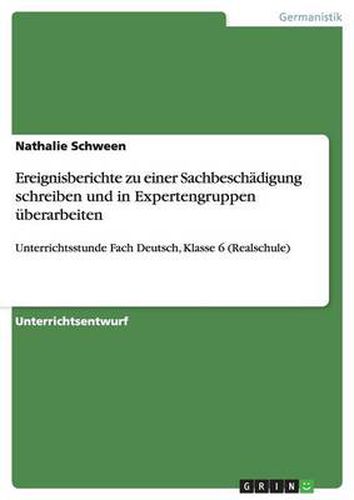 Germanistik

Nathalie Schween

Ereignisberichte zu einer Sachbeschädigung schreiben und in Expertengruppen überarbeiten

Unterrichtsstunde Fach Deutsch, Klasse 6 (Realschule)

Unterrichtsentwurf

GRIN